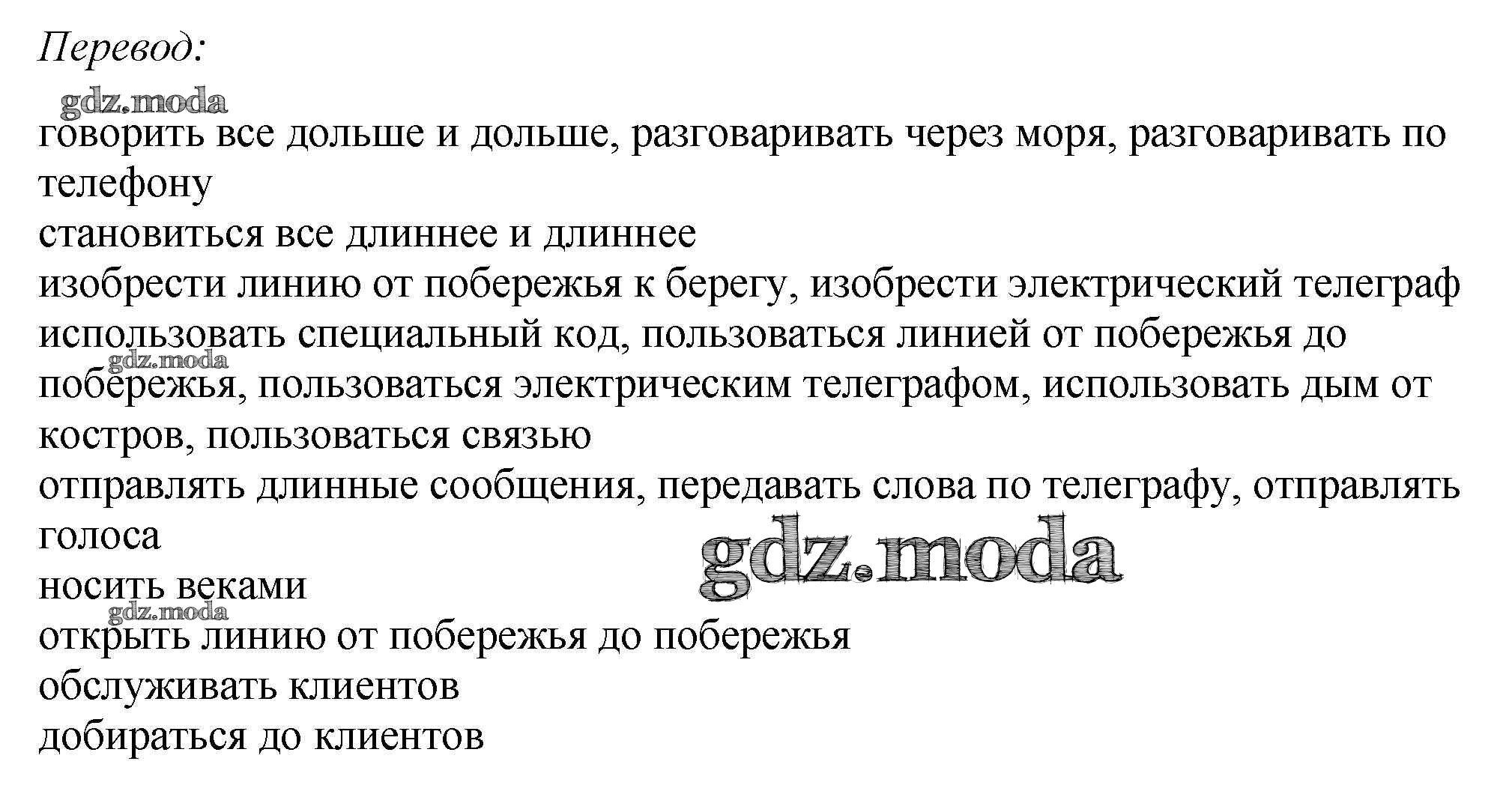 Перевод:

gdz.moda

говорить все дольше и дольше, разговаривать через моря, разговаривать по телефону
становиться все длиннее и длиннее
изобрести линию от побережья к берегу, изобрести электрический телеграф
использовать специальный код, пользоваться линией от побережья до побережья, пользоваться электрическим телеграфом, использовать дым от костров, пользоваться связью
gdz.moda
отправлять длинные сообщения, передавать слова по телеграфу, отправлять голоса
gdz.moda
носить веками
gdz.moda
открыть линию от побережья до побережья
обслуживать клиентов
добираться до клиентов